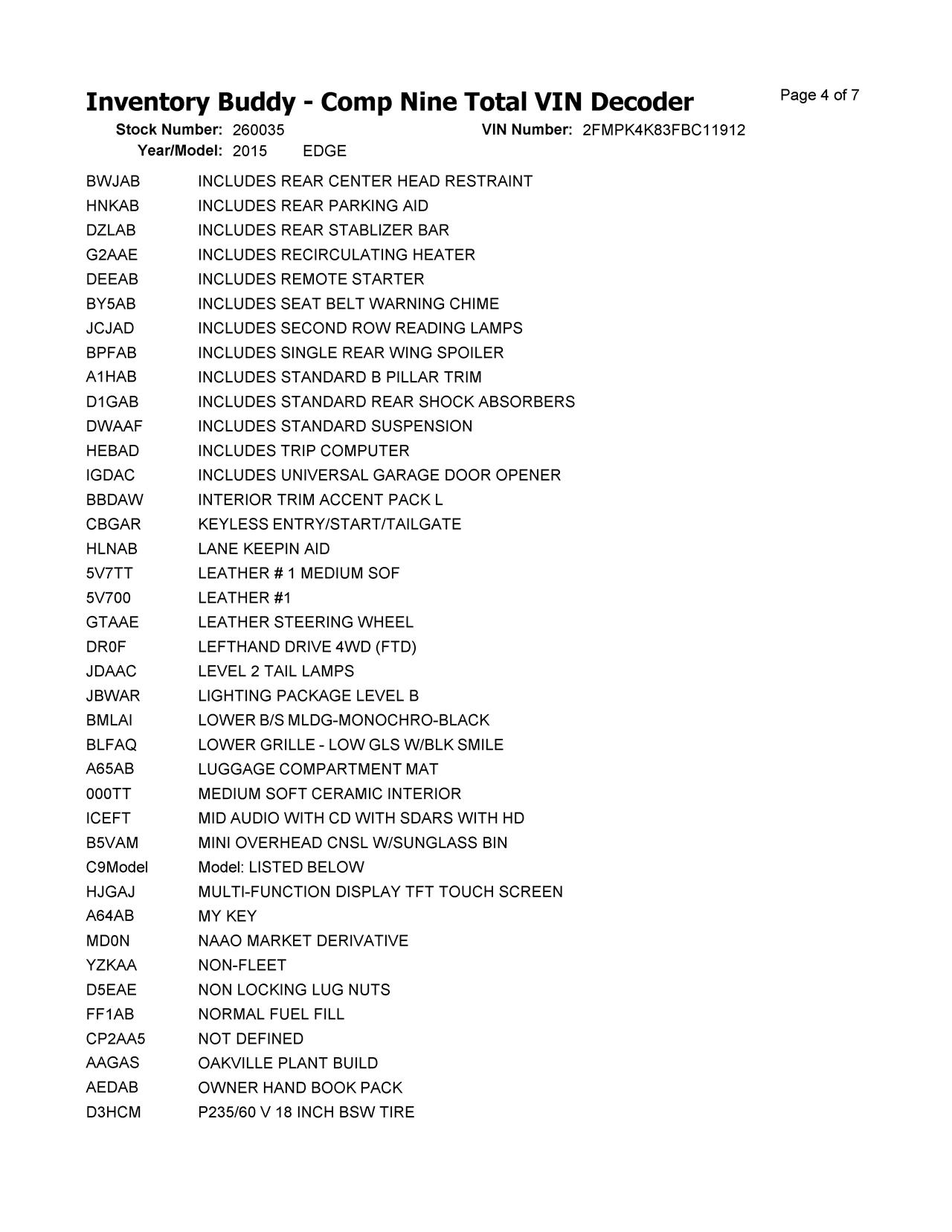 Inventory Buddy - Comp Nine Total VIN Decoder

Page 4 of 7

Stock Number: 260035 VIN Number: 2FMPK4K83FBC11912
Year/Model: 2015 EDGE

| | |
|---|---|
| BWJAB | INCLUDES REAR CENTER HEAD RESTRAINT |
| HNKAB | INCLUDES REAR PARKING AID |
| DZLAB | INCLUDES REAR STABLIZER BAR |
| G2AAE | INCLUDES RECIRCULATING HEATER |
| DEEAB | INCLUDES REMOTE STARTER |
| BY5AB | INCLUDES SEAT BELT WARNING CHIME |
| JCJAD | INCLUDES SECOND ROW READING LAMPS |
| BPFAB | INCLUDES SINGLE REAR WING SPOILER |
| A1HAB | INCLUDES STANDARD B PILLAR TRIM |
| D1GAB | INCLUDES STANDARD REAR SHOCK ABSORBERS |
| DWAAF | INCLUDES STANDARD SUSPENSION |
| HEBAD | INCLUDES TRIP COMPUTER |
| IGDAC | INCLUDES UNIVERSAL GARAGE DOOR OPENER |
| BBDAW | INTERIOR TRIM ACCENT PACK L |
| CBGAR | KEYLESS ENTRY/START/TAILGATE |
| HLNAB | LANE KEEPIN AID |
| 5V7TT | LEATHER # 1 MEDIUM SOF |
| 5V700 | LEATHER #1 |
| GTAAE | LEATHER STEERING WHEEL |
| DR0F | LEFTHAND DRIVE 4WD (FTD) |
| JDAAC | LEVEL 2 TAIL LAMPS |
| JBWAR | LIGHTING PACKAGE LEVEL B |
| BMLAI | LOWER B/S MLDG-MONOCHRO-BLACK |
| BLFAQ | LOWER GRILLE - LOW GLS W/BLK SMILE |
| A65AB | LUGGAGE COMPARTMENT MAT |
| 000TT | MEDIUM SOFT CERAMIC INTERIOR |
| ICEFT | MID AUDIO WITH CD WITH SDARS WITH HD |
| B5VAM | MINI OVERHEAD CNSL W/SUNGLASS BIN |
| C9Model | Model: LISTED BELOW |
| HJGAJ | MULTI-FUNCTION DISPLAY TFT TOUCH SCREEN |
| A64AB | MY KEY |
| MD0N | NAAO MARKET DERIVATIVE |
| YZKAA | NON-FLEET |
| D5EAE | NON LOCKING LUG NUTS |
| FF1AB | NORMAL FUEL FILL |
| CP2AA5 | NOT DEFINED |
| AAGAS | OAKVILLE PLANT BUILD |
| AEDAB | OWNER HAND BOOK PACK |
| D3HCM | P235/60 V 18 INCH BSW TIRE |